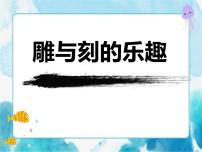 雕与刻的乐趣